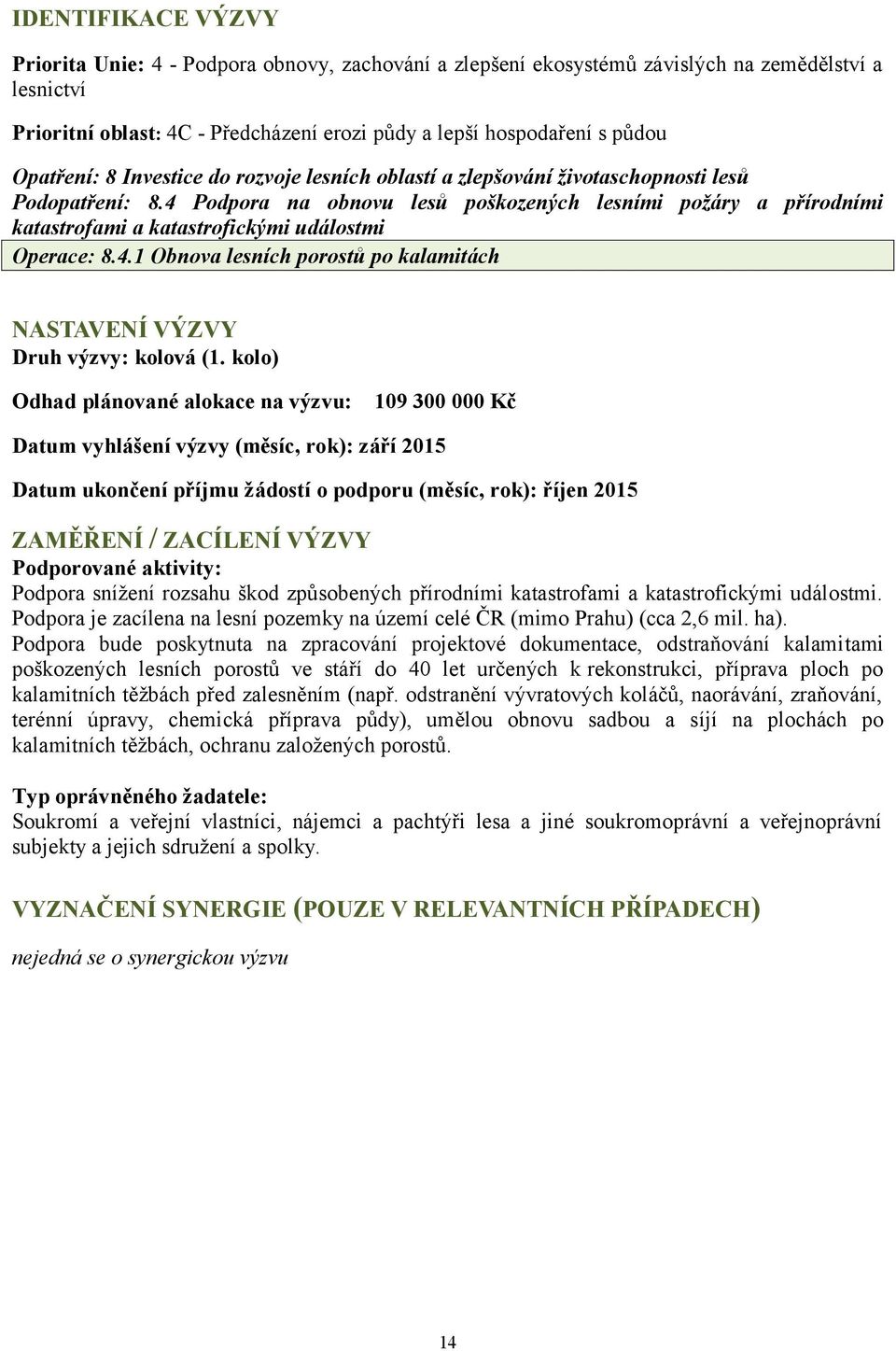 IDENTIFIKACE VÝZVY

Priorita Unie: 4 - Podpora obnovy, zachování a zlepšení ekosystémů závislých na zemědělství a lesnictví

Prioritní oblast: 4C - Předcházení erozi půdy a lepší hospodaření s půdou

Opatření: 8 Investice do rozvoje lesních oblastí a zlepšování životaschopnosti lesů
Podopatření: 8.4 Podpora na obnovu lesů poškozených lesními požáry a přírodními katastrofami a katastrofickými událostmi
Operace: 8.4.1 Obnova lesních porostů po kalamitách

NASTAVENÍ VÝZVY
Druh výzvy: kolová (1. kolo)

Odhad plánované alokace na výzvu: 109 300 000 Kč

Datum vyhlášení výzvy (měsíc, rok): září 2015

Datum ukončení příjmu žádostí o podporu (měsíc, rok): říjen 2015

ZAMĚŘENÍ / ZACÍLENÍ VÝZVY
Podporované aktivity:
Podpora snížení rozsahu škod způsobených přírodními katastrofami a katastrofickými událostmi. Podpora je zacílena na lesní pozemky na území celé ČR (mimo Prahu) (cca 2,6 mil. ha).
Podpora bude poskytnuta na zpracování projektové dokumentace, odstraňování kalamitami poškozených lesních porostů ve stáří do 40 let určených k rekonstrukci, příprava ploch po kalamitních těžbách před zalesněním (např. odstranění vývratových koláčů, naorávání, zraňování, terénní úpravy, chemická příprava půdy), umělou obnovu sadbou a síjí na plochách po kalamitních těžbách, ochranu založených porostů.

Typ oprávněného žadatele:
Soukromí a veřejní vlastníci, nájemci a pachtýři lesa a jiné soukromoprávní a veřejnoprávní subjekty a jejich sdružení a spolky.

VYZNAČENÍ SYNERGIE (POUZE V RELEVANTNÍCH PŘÍPADECH)

nejedná se o synergickou výzvu

14